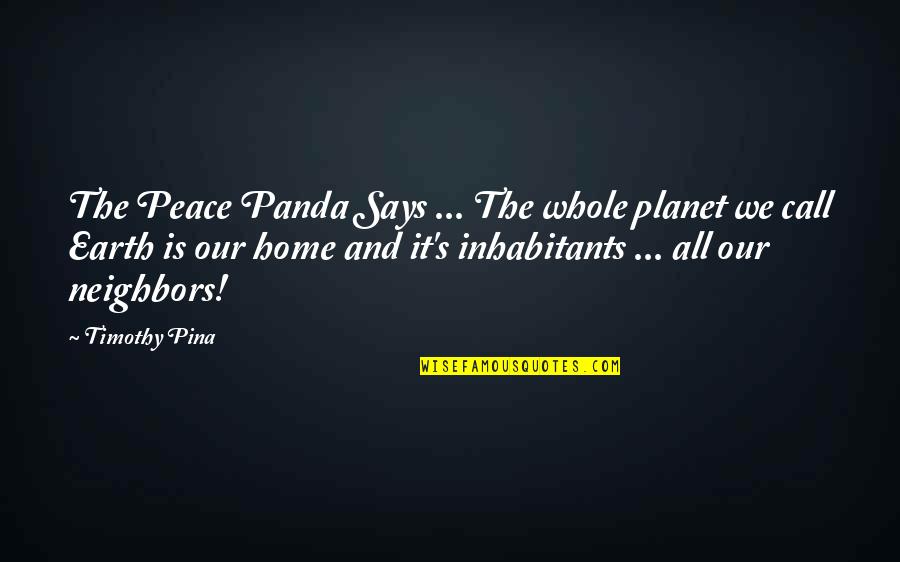 The Peace Panda Says ... The whole planet we call Earth is our home and it's inhabitants ... all our neighbors!

~ Timothy Pina

WISEFAMOUSQUOTES.COM